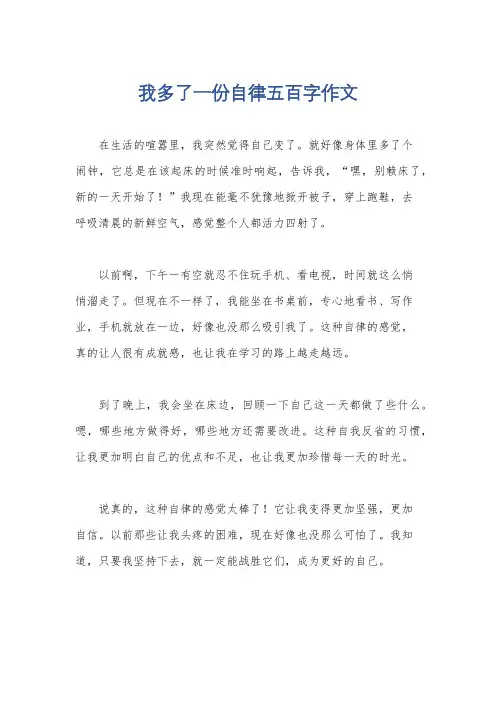 我多了一份自律五百字作文

在生活的喧嚣里，我突然觉得自己变了。就好像身体里多了个闹钟，它总是在该起床的时候准时响起，告诉我，“嘿，别赖床了，新的一天开始了！”我现在能毫不犹豫地掀开被子，穿上跑鞋，去呼吸清晨的新鲜空气，感觉整个人都活力四射了。

以前啊，下午一有空就忍不住玩手机、看电视，时间就这么悄悄溜走了。但现在不一样了，我能坐在书桌前，专心地看书、写作业，手机就放在一边，好像也没那么吸引我了。这种自律的感觉，真的让人很有成就感，也让我在学习的路上越走越远。

到了晚上，我会坐在床边，回顾一下自己这一天都做了些什么。嗯，哪些地方做得好，哪些地方还需要改进。这种自我反省的习惯，让我更加明白自己的优点和不足，也让我更加珍惜每一天的时光。

说真的，这种自律的感觉太棒了！它让我变得更加坚强，更加自信。以前那些让我头疼的困难，现在好像也没那么可怕了。我知道，只要我坚持下去，就一定能战胜它们，成为更好的自己。